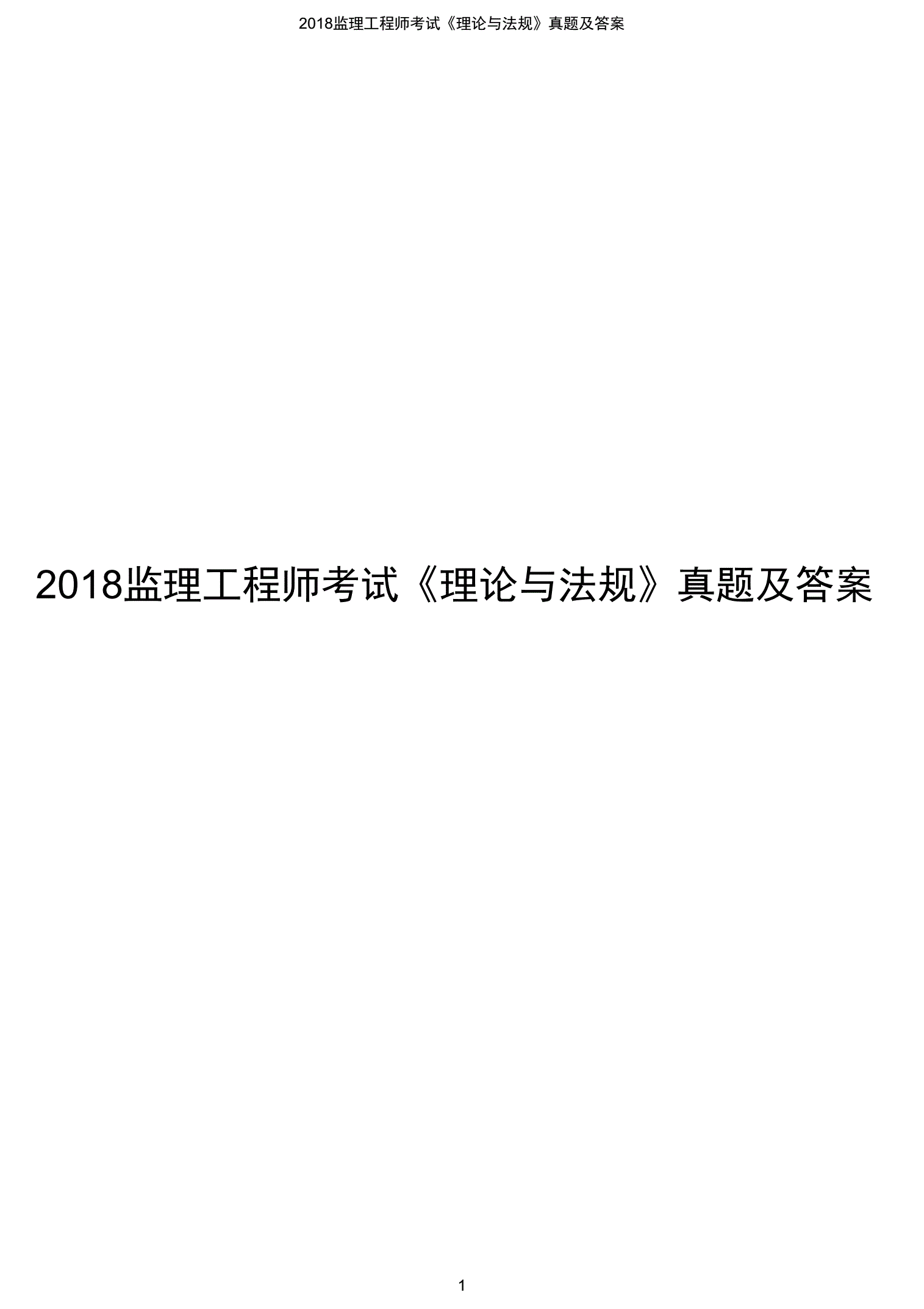 2018监理工程师考试《理论与法规》真题及答案

2018监理工程师考试《理论与法规》真题及答案

1